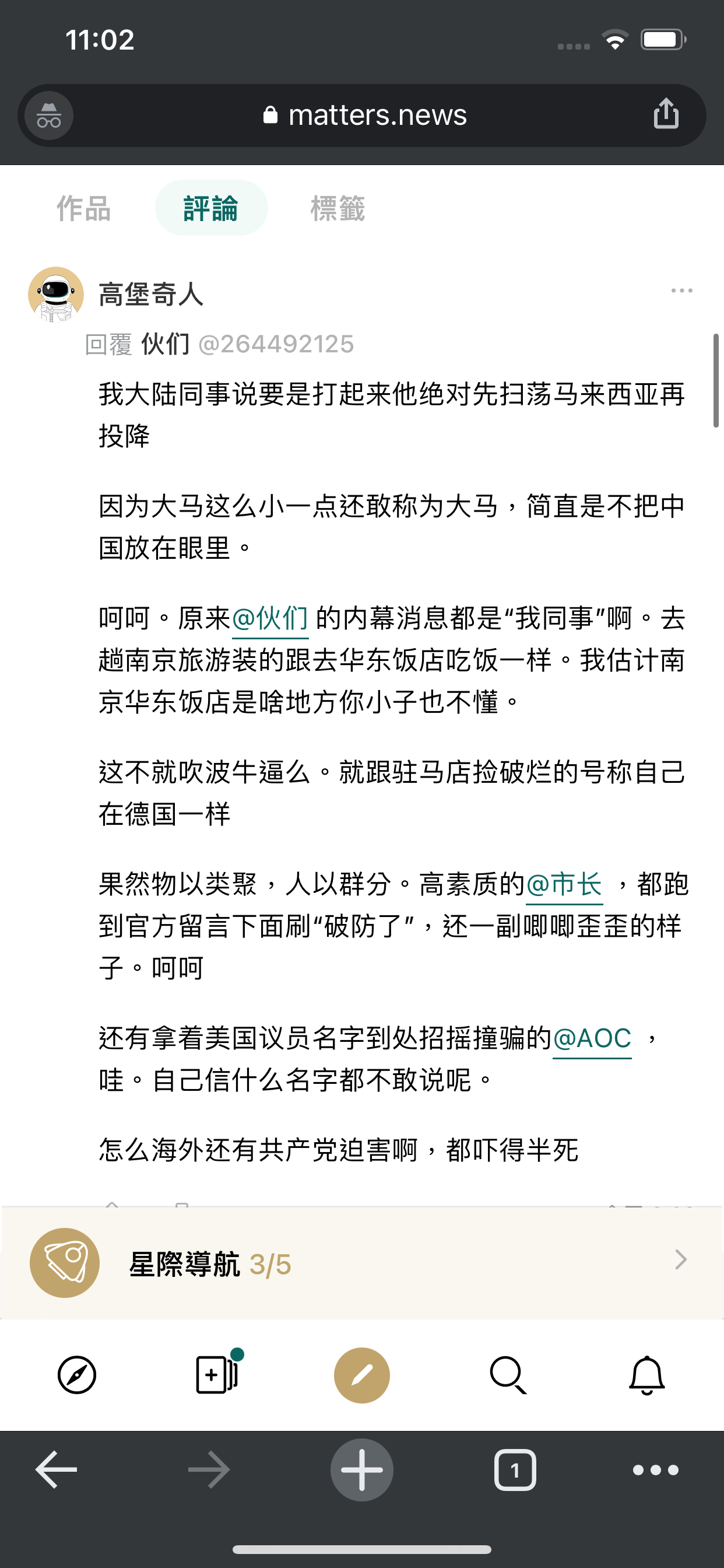 11:02

matters.news

作品 評論 標籤

高堡奇人

回覆 伙们 @264492125

我大陆同事说要是打起来他绝对先扫荡马来西亚再投降

因为大马这么小一点还敢称为大马，简直是不把中国放在眼里。

呵呵。原来@伙们 的内幕消息都是“我同事”啊。去趟南京旅游装的跟去华东饭店吃饭一样。我估计南京华东饭店是啥地方你小子也不懂。

这不就吹波牛逼么。就跟驻马店捡破烂的号称自己在德国一样

果然物以类聚，人以群分。高素质的@市长 ，都跑到官方留言下面刷“破防了”，还一副唧唧歪歪的样子。呵呵

还有拿着美国议员名字到处招摇撞骗的@AOC ，哇。自己信什么名字都不敢说呢。

怎么海外还有共产党迫害啊，都吓得半死

星際導航 3/5

1